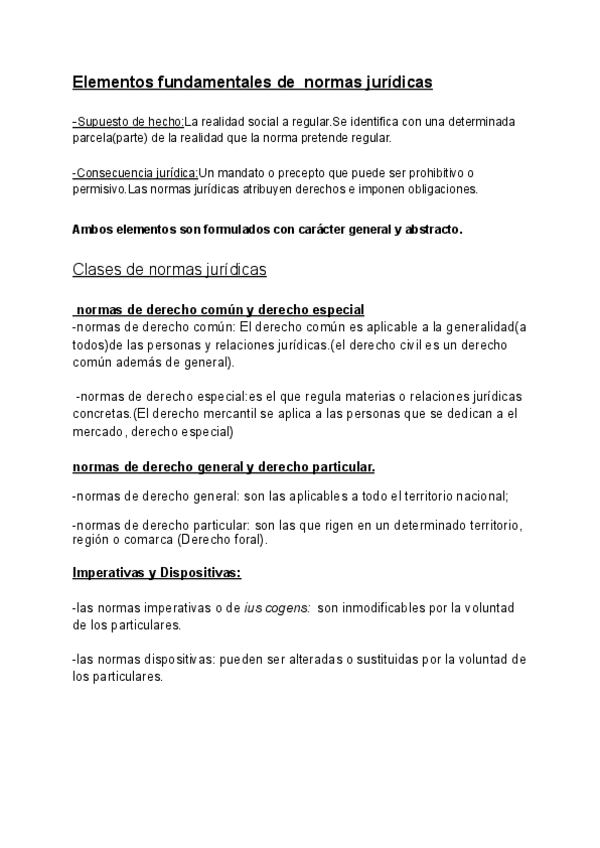 Elementos fundamentales de normas jurídicas

-Supuesto de hecho:La realidad social a regular.Se identifica con una determinada parcela(parte) de la realidad que la norma pretende regular.

-Consecuencia jurídica:Un mandato o precepto que puede ser prohibitivo o permisivo.Las normas jurídicas atribuyen derechos e imponen obligaciones.

Ambos elementos son formulados con carácter general y abstracto.

Clases de normas jurídicas

normas de derecho común y derecho especial
-normas de derecho común: El derecho común es aplicable a la generalidad(a todos)de las personas y relaciones jurídicas.(el derecho civil es un derecho común además de general).

-normas de derecho especial:es el que regula materias o relaciones jurídicas concretas.(El derecho mercantil se aplica a las personas que se dedican a el mercado, derecho especial)

normas de derecho general y derecho particular.

-normas de derecho general: son las aplicables a todo el territorio nacional;

-normas de derecho particular: son las que rigen en un determinado territorio, región o comarca (Derecho foral).

Imperativas y Dispositivas:

-las normas imperativas o de ius cogens: son inmodificables por la voluntad de los particulares.

-las normas dispositivas: pueden ser alteradas o sustituidas por la voluntad de los particulares.